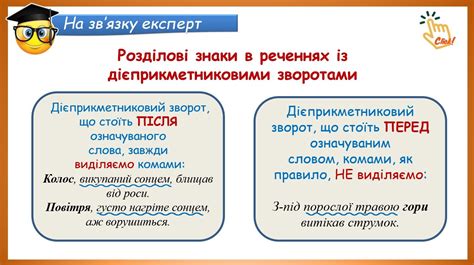 На зв'язку експерт

Click!

Розділові знаки в реченнях із дієприкметниковими зворотами

Дієприкметниковий зворот, що стоїть ПІСЛЯ означуваного слова, завжди виділяємо комами:

Колос, викупаний сонцем, блищав від роси.

Повітря, густо нагріте сонцем, аж ворушиться.

Дієприкметниковий зворот, що стоїть ПЕРЕД означуваним словом, комами, як правило, НЕ виділяємо:

З-під порослої травою гори витікав струмок.